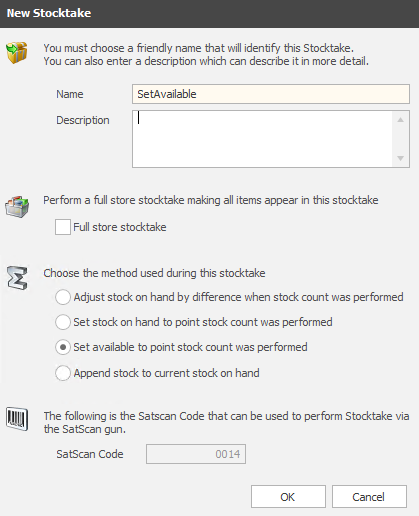 New Stocktake

You must choose a friendly name that will identify this Stocktake.
You can also enter a description which can describe it in more detail.

Name SetAvailable

Description

Perform a full store stocktake making all items appear in this stocktake

Full store stocktake

Choose the method used during this stocktake

Adjust stock on hand by difference when stock count was performed

Set stock on hand to point stock count was performed

Set available to point stock count was performed

Append stock to current stock on hand

The following is the Satscan Code that can be used to perform Stocktake via the SatScan gun.

SatScan Code 0014

OK Cancel